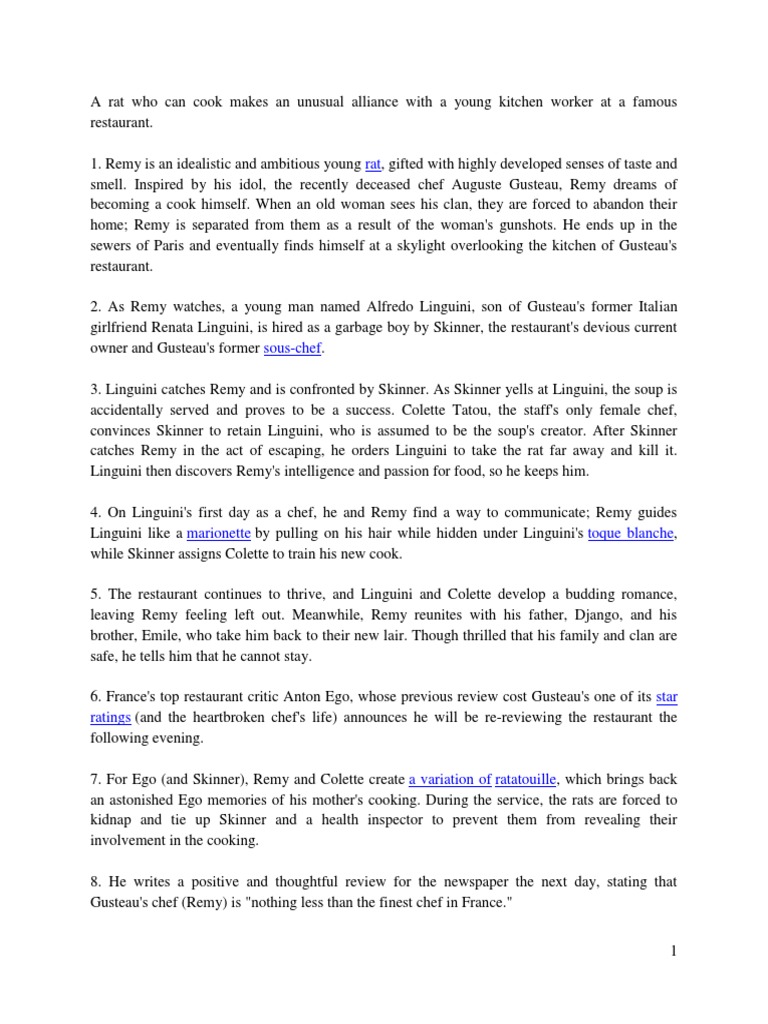 A rat who can cook makes an unusual alliance with a young kitchen worker at a famous restaurant.

1. Remy is an idealistic and ambitious young rat, gifted with highly developed senses of taste and smell. Inspired by his idol, the recently deceased chef Auguste Gusteau, Remy dreams of becoming a cook himself. When an old woman sees his clan, they are forced to abandon their home; Remy is separated from them as a result of the woman's gunshots. He ends up in the sewers of Paris and eventually finds himself at a skylight overlooking the kitchen of Gusteau's restaurant.

2. As Remy watches, a young man named Alfredo Linguini, son of Gusteau's former Italian girlfriend Renata Linguini, is hired as a garbage boy by Skinner, the restaurant's devious current owner and Gusteau's former sous-chef.

3. Linguini catches Remy and is confronted by Skinner. As Skinner yells at Linguini, the soup is accidentally served and proves to be a success. Colette Tatou, the staff's only female chef, convinces Skinner to retain Linguini, who is assumed to be the soup's creator. After Skinner catches Remy in the act of escaping, he orders Linguini to take the rat far away and kill it. Linguini then discovers Remy's intelligence and passion for food, so he keeps him.

4. On Linguini's first day as a chef, he and Remy find a way to communicate; Remy guides Linguini like a marionette by pulling on his hair while hidden under Linguini's toque blanche, while Skinner assigns Colette to train his new cook.

5. The restaurant continues to thrive, and Linguini and Colette develop a budding romance, leaving Remy feeling left out. Meanwhile, Remy reunites with his father, Django, and his brother, Emile, who take him back to their new lair. Though thrilled that his family and clan are safe, he tells him that he cannot stay.

6. France's top restaurant critic Anton Ego, whose previous review cost Gusteau's one of its star ratings (and the heartbroken chef's life) announces he will be re-reviewing the restaurant the following evening.

7. For Ego (and Skinner), Remy and Colette create a variation of ratatouille, which brings back an astonished Ego memories of his mother's cooking. During the service, the rats are forced to kidnap and tie up Skinner and a health inspector to prevent them from revealing their involvement in the cooking.

8. He writes a positive and thoughtful review for the newspaper the next day, stating that Gusteau's chef (Remy) is "nothing less than the finest chef in France."

1